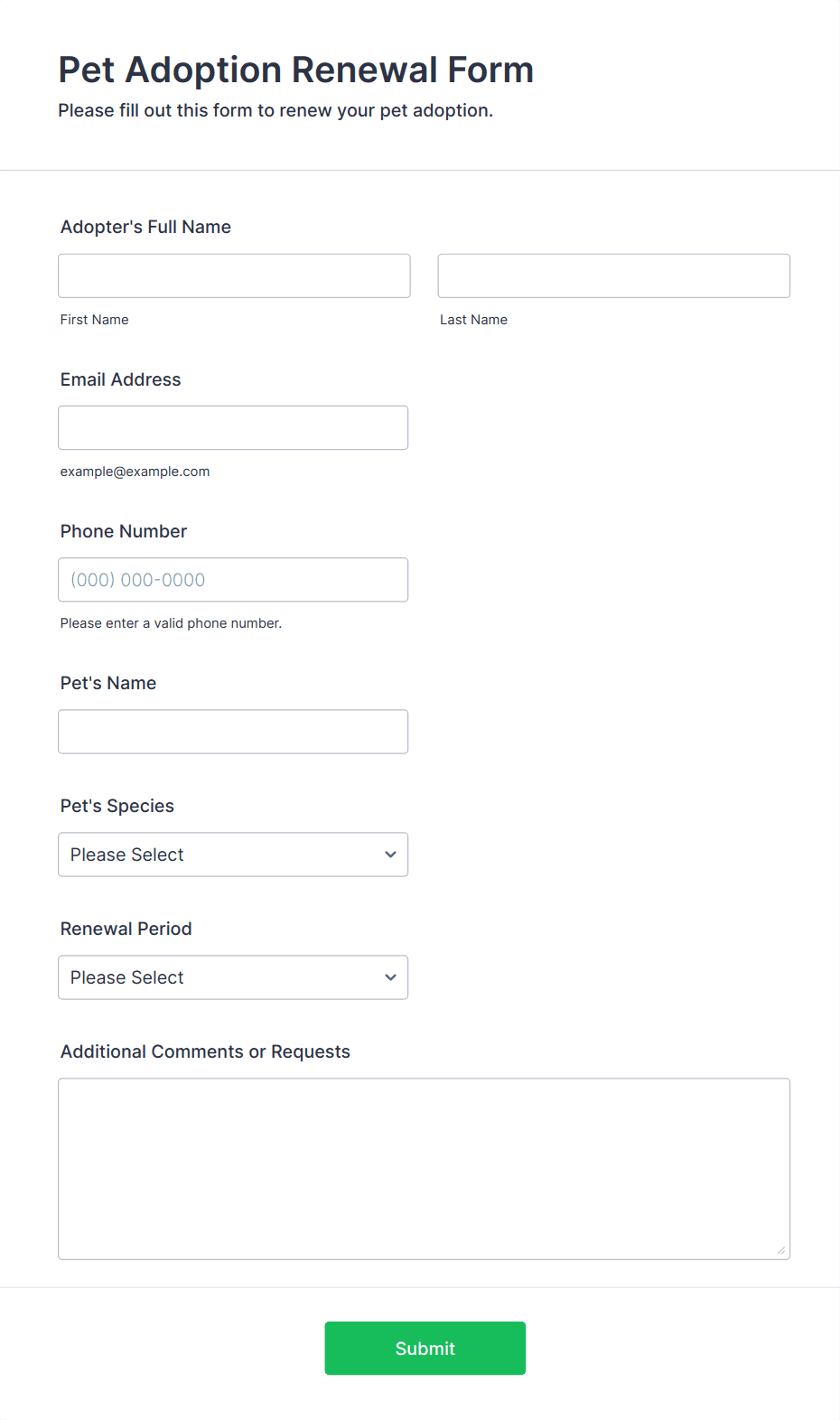 Pet Adoption Renewal Form
Please fill out this form to renew your pet adoption.

Adopter's Full Name

First Name

Last Name

Email Address

example@example.com

Phone Number

(000) 000-0000

Please enter a valid phone number.

Pet's Name

Pet's Species

Please Select

Renewal Period

Please Select

Additional Comments or Requests

Submit